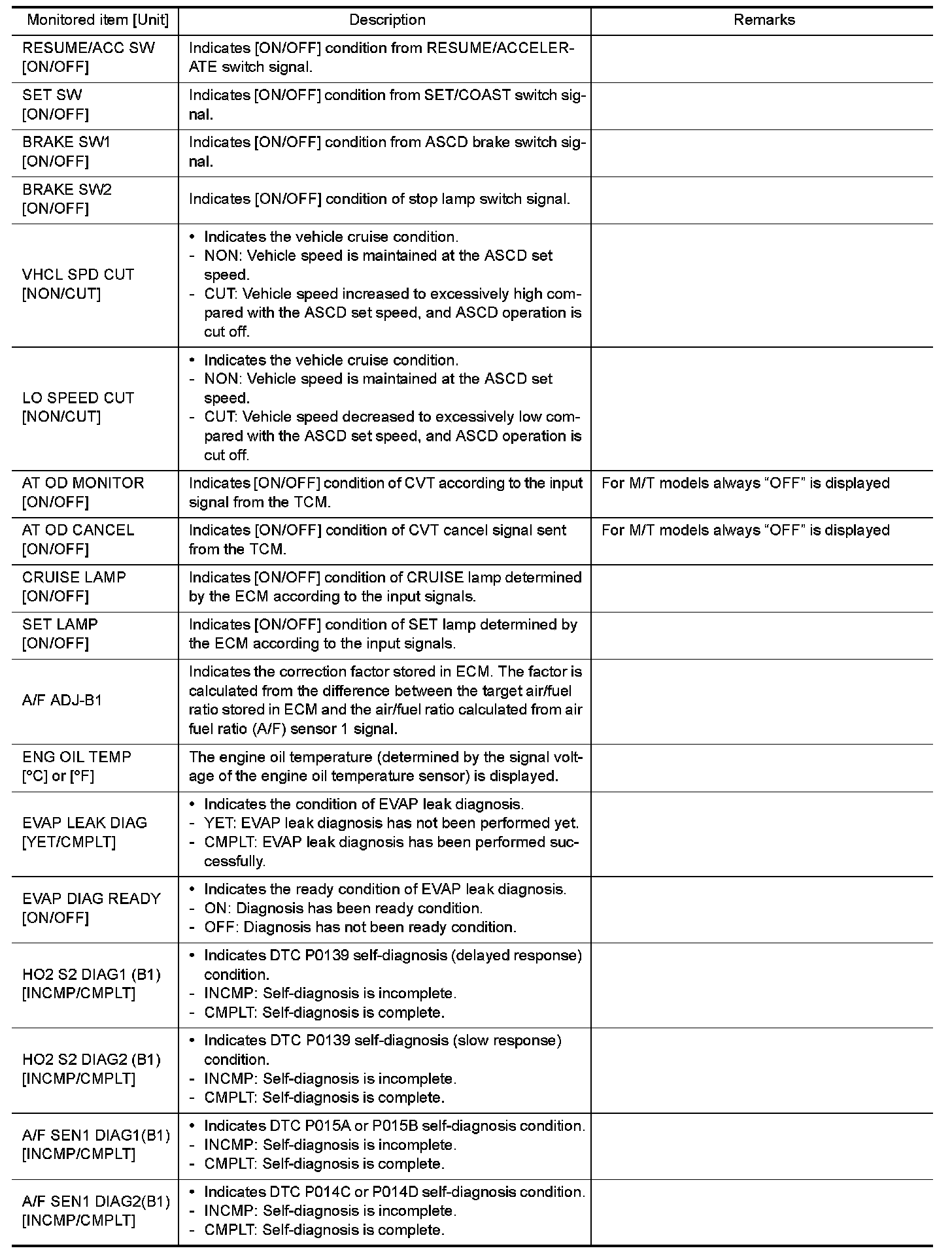 | Monitored item [Unit] | Description | Remarks |
|---|---|---|
| RESUME/ACC SW [ON/OFF] | Indicates [ON/OFF] condition from RESUME/ACCELERATE switch signal. | |
| SET SW [ON/OFF] | Indicates [ON/OFF] condition from SET/COAST switch signal. | |
| BRAKE SW1 [ON/OFF] | Indicates [ON/OFF] condition from ASCD brake switch signal. | |
| BRAKE SW2 [ON/OFF] | Indicates [ON/OFF] condition of stop lamp switch signal. | |
| VHCL SPD CUT [NON/CUT] | • Indicates the vehicle cruise condition. - NON: Vehicle speed is maintained at the ASCD set speed. - CUT: Vehicle speed increased to excessively high compared with the ASCD set speed, and ASCD operation is cut off. | |
| LO SPEED CUT [NON/CUT] | • Indicates the vehicle cruise condition. - NON: Vehicle speed is maintained at the ASCD set speed. - CUT: Vehicle speed decreased to excessively low compared with the ASCD set speed, and ASCD operation is cut off. | |
| AT OD MONITOR [ON/OFF] | Indicates [ON/OFF] condition of CVT according to the input signal from the TCM. | For M/T models always “OFF” is displayed |
| AT OD CANCEL [ON/OFF] | Indicates [ON/OFF] condition of CVT cancel signal sent from the TCM. | For M/T models always “OFF” is displayed |
| CRUISE LAMP [ON/OFF] | Indicates [ON/OFF] condition of CRUISE lamp determined by the ECM according to the input signals. | |
| SET LAMP [ON/OFF] | Indicates [ON/OFF] condition of SET lamp determined by the ECM according to the input signals. | |
| A/F ADJ-B1 | Indicates the correction factor stored in ECM. The factor is calculated from the difference between the target air/fuel ratio stored in ECM and the air/fuel ratio calculated from air fuel ratio (A/F) sensor 1 signal. | |
| ENG OIL TEMP [°C] or [°F] | The engine oil temperature (determined by the signal voltage of the engine oil temperature sensor) is displayed. | |
| EVAP LEAK DIAG [YET/CMPLT] | • Indicates the condition of EVAP leak diagnosis. - YET: EVAP leak diagnosis has not been performed yet. - CMPLT: EVAP leak diagnosis has been performed successfully. | |
| EVAP DIAG READY [ON/OFF] | • Indicates the ready condition of EVAP leak diagnosis. - ON: Diagnosis has been ready condition. - OFF: Diagnosis has not been ready condition. | |
| HO2 S2 DIAG1 (B1) [INCMP/CMPLT] | • Indicates DTC P0139 self-diagnosis (delayed response) condition. - INCMP: Self-diagnosis is incomplete. - CMPLT: Self-diagnosis is complete. | |
| HO2 S2 DIAG2 (B1) [INCMP/CMPLT] | • Indicates DTC P0139 self-diagnosis (slow response) condition. - INCMP: Self-diagnosis is incomplete. - CMPLT: Self-diagnosis is complete. | |
| A/F SEN1 DIAG1(B1) [INCMP/CMPLT] | • Indicates DTC P015A or P015B self-diagnosis condition. - INCMP: Self-diagnosis is incomplete. - CMPLT: Self-diagnosis is complete. | |
| A/F SEN1 DIAG2(B1) [INCMP/CMPLT] | • Indicates DTC P014C or P014D self-diagnosis condition. - INCMP: Self-diagnosis is incomplete. - CMPLT: Self-diagnosis is complete. | |